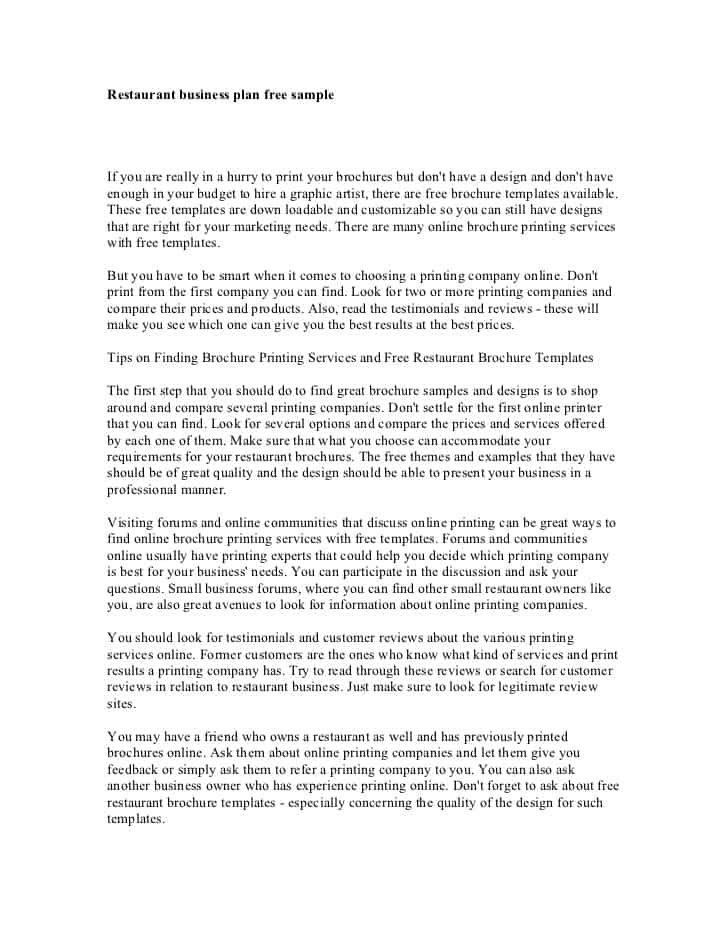 Restaurant business plan free sample

If you are really in a hurry to print your brochures but don't have a design and don't have enough in your budget to hire a graphic artist, there are free brochure templates available. These free templates are down loadable and customizable so you can still have designs that are right for your marketing needs. There are many online brochure printing services with free templates.

But you have to be smart when it comes to choosing a printing company online. Don't print from the first company you can find. Look for two or more printing companies and compare their prices and products. Also, read the testimonials and reviews - these will make you see which one can give you the best results at the best prices.

Tips on Finding Brochure Printing Services and Free Restaurant Brochure Templates

The first step that you should do to find great brochure samples and designs is to shop around and compare several printing companies. Don't settle for the first online printer that you can find. Look for several options and compare the prices and services offered by each one of them. Make sure that what you choose can accommodate your requirements for your restaurant brochures. The free themes and examples that they have should be of great quality and the design should be able to present your business in a professional manner.

Visiting forums and online communities that discuss online printing can be great ways to find online brochure printing services with free templates. Forums and communities online usually have printing experts that could help you decide which printing company is best for your business' needs. You can participate in the discussion and ask your questions. Small business forums, where you can find other small restaurant owners like you, are also great avenues to look for information about online printing companies.

You should look for testimonials and customer reviews about the various printing services online. Former customers are the ones who know what kind of services and print results a printing company has. Try to read through these reviews or search for customer reviews in relation to restaurant business. Just make sure to look for legitimate review sites.

You may have a friend who owns a restaurant as well and has previously printed brochures online. Ask them about online printing companies and let them give you feedback or simply ask them to refer a printing company to you. You can also ask another business owner who has experience printing online. Don't forget to ask about free restaurant brochure templates - especially concerning the quality of the design for such templates.